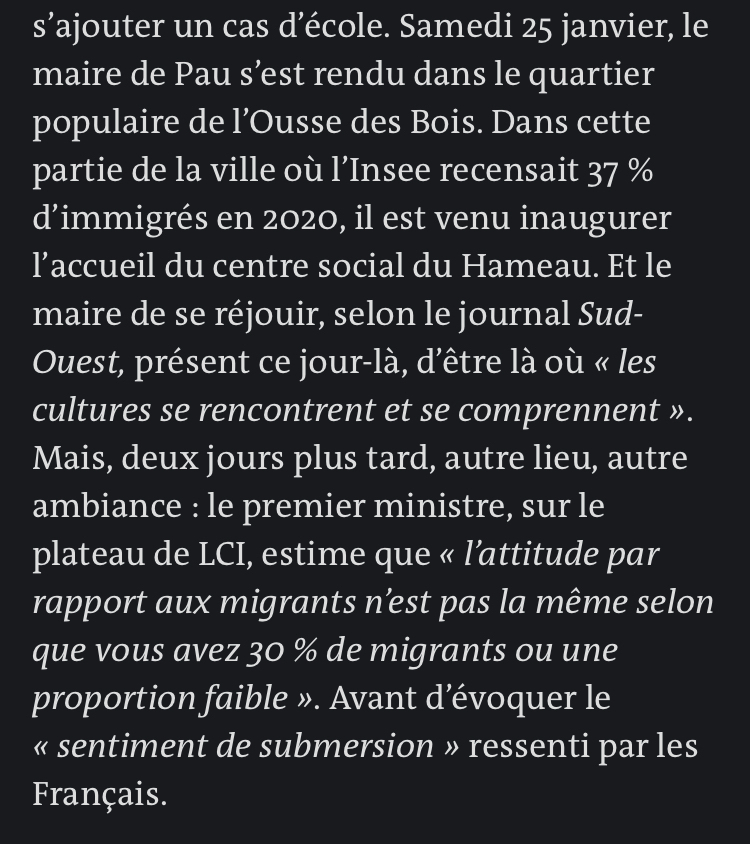 s’ajouter un cas d’école. Samedi 25 janvier, le maire de Pau s’est rendu dans le quartier populaire de l’Ousse des Bois. Dans cette partie de la ville où l’Insee recensait 37 % d’immigrés en 2020, il est venu inaugurer l’accueil du centre social du Hameau. Et le maire de se réjouir, selon le journal Sud-Ouest, présent ce jour-là, d’être là où « les cultures se rencontrent et se comprennent ». Mais, deux jours plus tard, autre lieu, autre ambiance : le premier ministre, sur le plateau de LCI, estime que « l’attitude par rapport aux migrants n’est pas la même selon que vous avez 30 % de migrants ou une proportion faible ». Avant d’évoquer le « sentiment de submersion » ressenti par les Français.